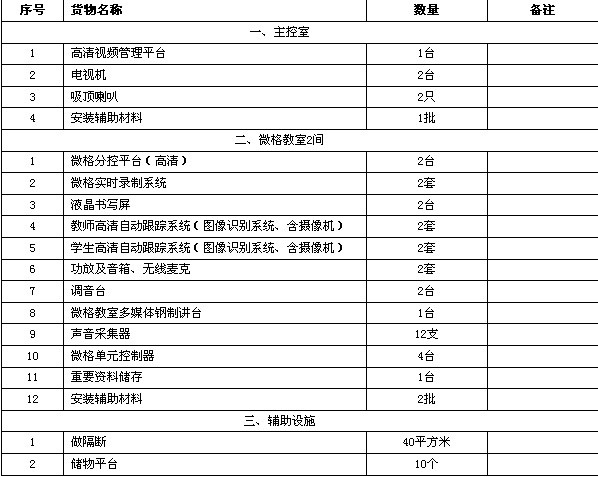 | 序号 | 货物名称 | 数量 | 备注 |
|---|---|---|---|
| 一、主控室 | | | |
| 1 | 高清视频管理平台 | 1台 | |
| 2 | 电视机 | 2台 | |
| 3 | 吸顶喇叭 | 2只 | |
| 4 | 安装辅助材料 | 1批 | |
| 二、微格教室2间 | | | |
| 1 | 微格分控平台（高清） | 2台 | |
| 2 | 微格实时录制系统 | 2套 | |
| 3 | 液晶书写屏 | 2台 | |
| 4 | 教师高清自动跟踪系统（图像识别系统、含摄像机） | 2套 | |
| 5 | 学生高清自动跟踪系统（图像识别系统、含摄像机） | 2套 | |
| 6 | 功放及音箱、无线麦克 | 2套 | |
| 7 | 调音台 | 2台 | |
| 8 | 微格教室多媒体钢制讲台 | 1台 | |
| 9 | 声音采集器 | 12支 | |
| 10 | 微格单元控制器 | 4台 | |
| 11 | 重要资料储存 | 1台 | |
| 12 | 安装辅助材料 | 2批 | |
| 三、辅助设施 | | | |
| 1 | 做隔断 | 40平方米 | |
| 2 | 储物平台 | 10个 | |